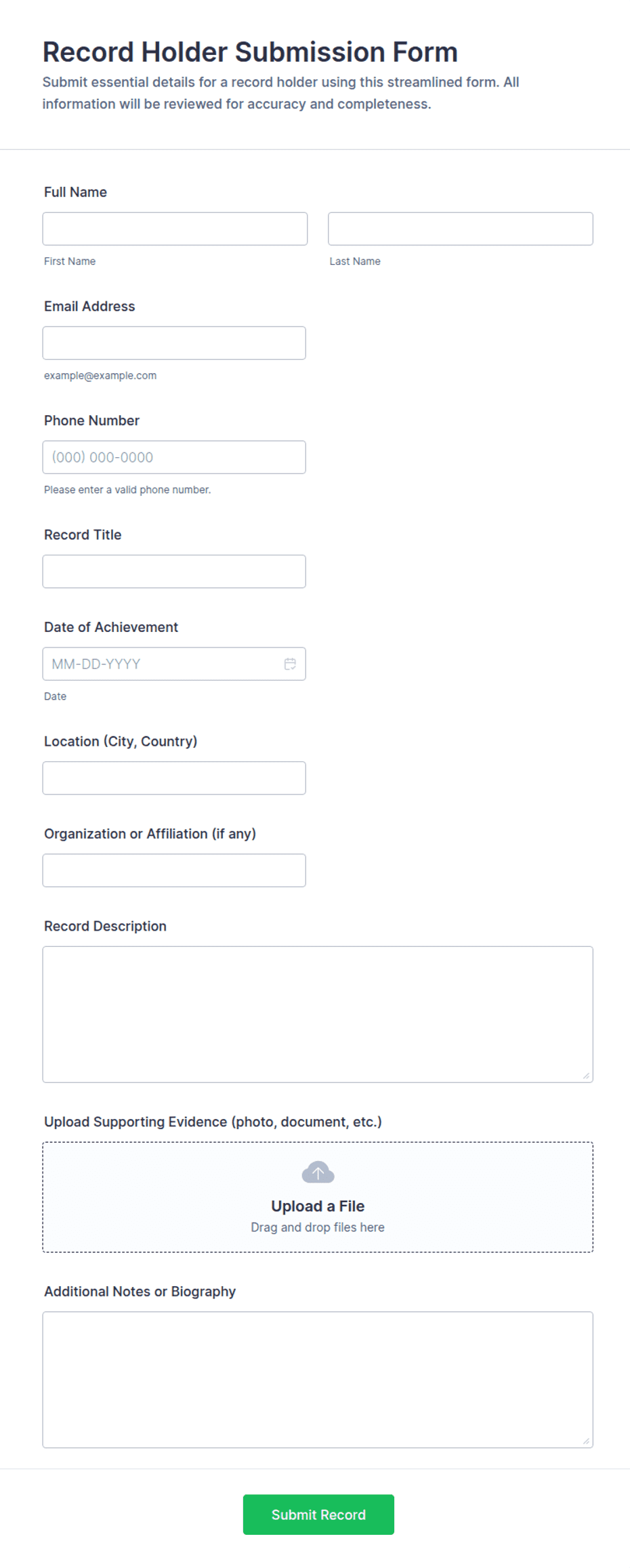 Record Holder Submission Form
Submit essential details for a record holder using this streamlined form. All information will be reviewed for accuracy and completeness.

Full Name

First Name

Last Name

Email Address

example@example.com

Phone Number

(000) 000-0000

Please enter a valid phone number.

Record Title

Date of Achievement

MM-DD-YYYY

Date

Location (City, Country)

Organization or Affiliation (if any)

Record Description

Upload Supporting Evidence (photo, document, etc.)

Upload a File
Drag and drop files here

Additional Notes or Biography

Submit Record